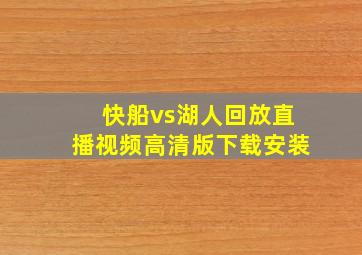 快船vs湖人回放直播视频高清版下载安装